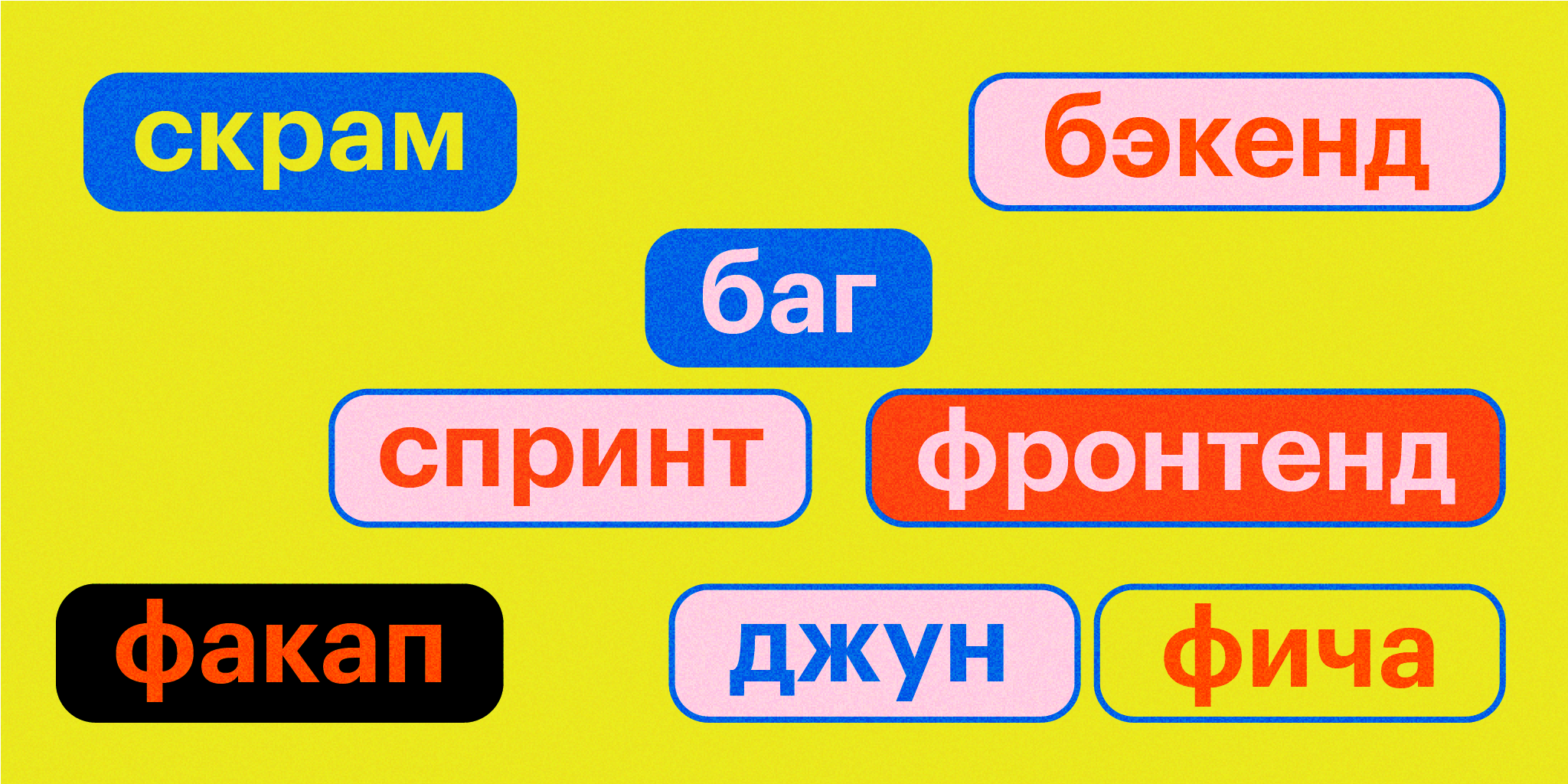 скрам

бэкенд

баг

спринт

фронтенд

факап

джун

фича